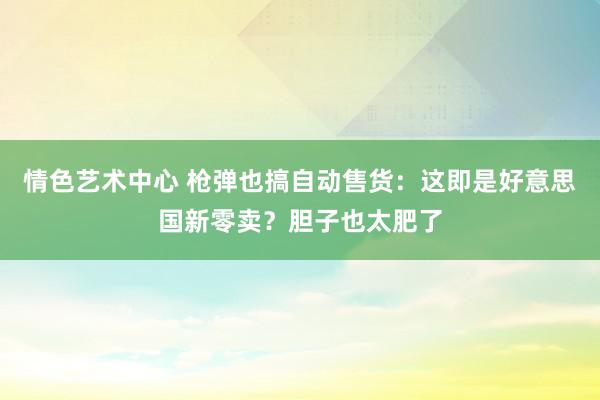 情色艺术中心 枪弹也搞自动售货：这即是好意思国新零卖？胆子也太肥了